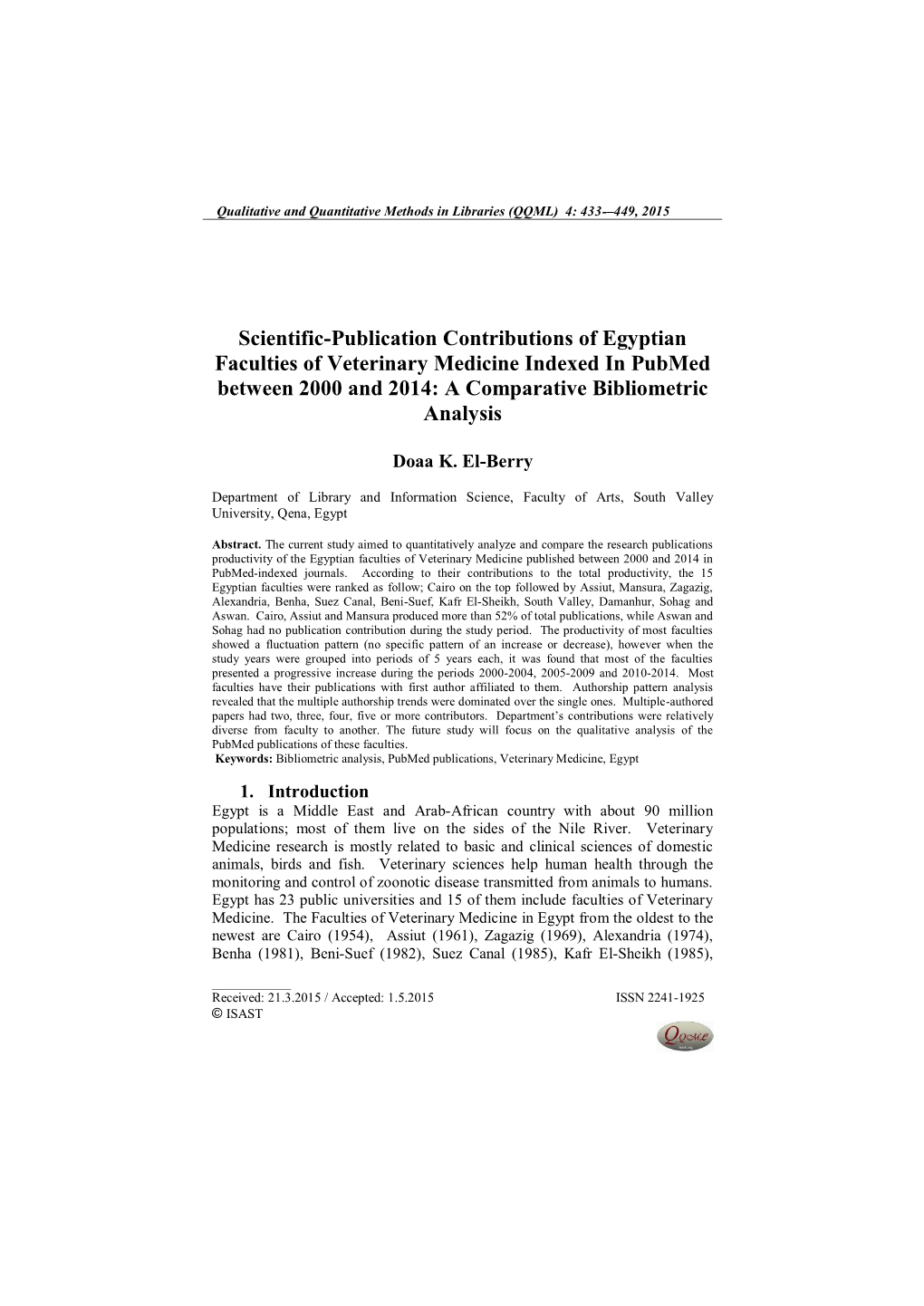 Qualitative and Quantitative Methods in Libraries (QQML) 4: 433—449, 2015

Scientific-Publication Contributions of Egyptian Faculties of Veterinary Medicine Indexed In PubMed between 2000 and 2014: A Comparative Bibliometric Analysis

Doaa K. El-Berry

Department of Library and Information Science, Faculty of Arts, South Valley University, Qena, Egypt

Abstract. The current study aimed to quantitatively analyze and compare the research publications productivity of the Egyptian faculties of Veterinary Medicine published between 2000 and 2014 in PubMed-indexed journals. According to their contributions to the total productivity, the 15 Egyptian faculties were ranked as follow; Cairo on the top followed by Assiut, Mansura, Zagazig, Alexandria, Benha, Suez Canal, Beni-Suef, Kafr El-Sheikh, South Valley, Damanhur, Sohag and Aswan. Cairo, Assiut and Mansura produced more than 52% of total publications, while Aswan and Sohag had no publication contribution during the study period. The productivity of most faculties showed a fluctuation pattern (no specific pattern of an increase or decrease), however when the study years were grouped into periods of 5 years each, it was found that most of the faculties presented a progressive increase during the periods 2000-2004, 2005-2009 and 2010-2014. Most faculties have their publications with first author affiliated to them. Authorship pattern analysis revealed that the multiple authorship trends were dominated over the single ones. Multiple-authored papers had two, three, four, five or more contributors. Department's contributions were relatively diverse from faculty to another. The future study will focus on the qualitative analysis of the PubMed publications of these faculties.
Keywords: Bibliometric analysis, PubMed publications, Veterinary Medicine, Egypt

1. Introduction
Egypt is a Middle East and Arab-African country with about 90 million populations; most of them live on the sides of the Nile River. Veterinary Medicine research is mostly related to basic and clinical sciences of domestic animals, birds and fish. Veterinary sciences help human health through the monitoring and control of zoonotic disease transmitted from animals to humans. Egypt has 23 public universities and 15 of them include faculties of Veterinary Medicine. The Faculties of Veterinary Medicine in Egypt from the oldest to the newest are Cairo (1954), Assiut (1961), Zagazig (1969), Alexandria (1974), Benha (1981), Beni-Suef (1982), Suez Canal (1985), Kafr El-Sheikh (1985),

Received: 21.3.2015 / Accepted: 1.5.2015 ISSN 2241-1925
© ISAST

QQML